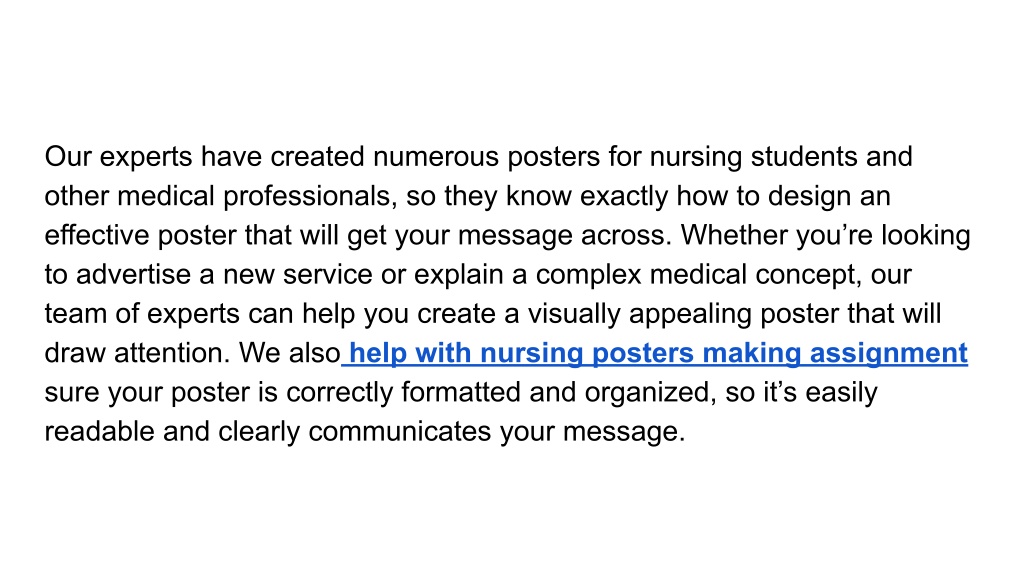 Our experts have created numerous posters for nursing students and other medical professionals, so they know exactly how to design an effective poster that will get your message across. Whether you’re looking to advertise a new service or explain a complex medical concept, our team of experts can help you create a visually appealing poster that will draw attention. We also help with nursing posters making assignment sure your poster is correctly formatted and organized, so it’s easily readable and clearly communicates your message.